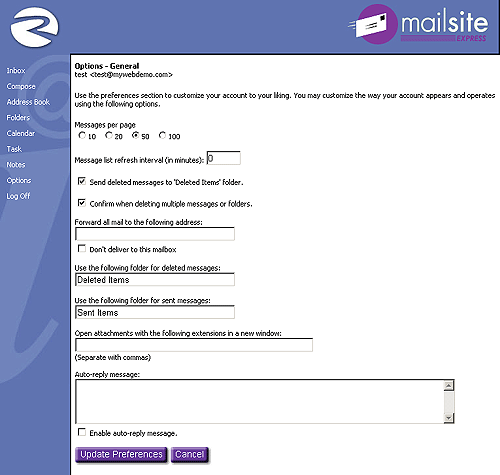 mailsite
EXPRESS

Inbox
Compose
Address Book
Folders
Calendar
Task
Notes
Options
Log Off

Options - General
test <test@mywebdemo.com>

Use the preferences section to customize your account to your liking. You may customize the way your account appears and operates using the following options.

Messages per page
10 20 50 100

Message list refresh interval (in minutes): 0

Send deleted messages to 'Deleted Items' folder.

Confirm when deleting multiple messages or folders.

Forward all mail to the following address:

Don't deliver to this mailbox

Use the following folder for deleted messages:
Deleted Items

Use the following folder for sent messages:
Sent Items

Open attachments with the following extensions in a new window:

(Separate with commas)

Auto-reply message:

Enable auto-reply message.

Update Preferences Cancel